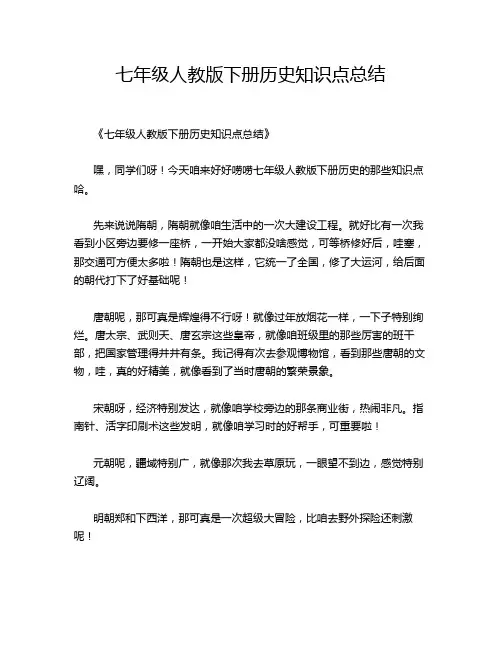 七年级人教版下册历史知识点总结

《七年级人教版下册历史知识点总结》

嘿，同学们呀！今天咱来好好唠唠七年级人教版下册历史的那些知识点哈。

先来说说隋朝，隋朝就像咱生活中的一次大建设工程。就好比有一次我看到小区旁边要修一座桥，一开始大家都没啥感觉，可等桥修好后，哇塞，那交通可方便太多啦！隋朝也是这样，它统一了全国，修了大运河，给后面的朝代打下了好基础呢！

唐朝呢，那可真是辉煌得不行呀！就像过年放烟花一样，一下子特别绚烂。唐太宗、武则天、唐玄宗这些皇帝，就像咱班级里的那些厉害的班干部，把国家管理得井井有条。我记得有次去参观博物馆，看到那些唐朝的文物，哇，真的好精美，就像看到了当时唐朝的繁荣景象。

宋朝呀，经济特别发达，就像咱学校旁边的那条商业街，热闹非凡。指南针、活字印刷术这些发明，就像咱学习时的好帮手，可重要啦！

元朝呢，疆域特别广，就像那次我去草原玩，一眼望不到边，感觉特别辽阔。

明朝郑和下西洋，那可真是一次超级大冒险，比咱去野外探险还刺激呢！